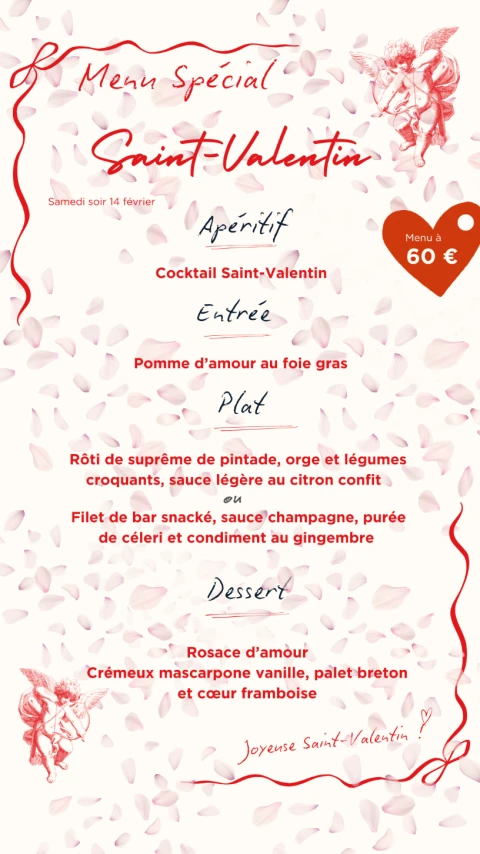 Menu Spécial

Saint-Valentin

Samedi soir 14 février

Menu à
60 €

Apéritif

Cocktail Saint-Valentin

Entrée

Pomme d'amour au foie gras

Plat

Rôti de suprême de pintade, orge et légumes croquants, sauce légère au citron confit

ou

Filet de bar snacké, sauce champagne, purée de céleri et condiment au gingembre

Dessert

Rosace d'amour
Crémeux mascarpone vanille, palet breton et cœur framboise

Joyeuse Saint-Valentin !